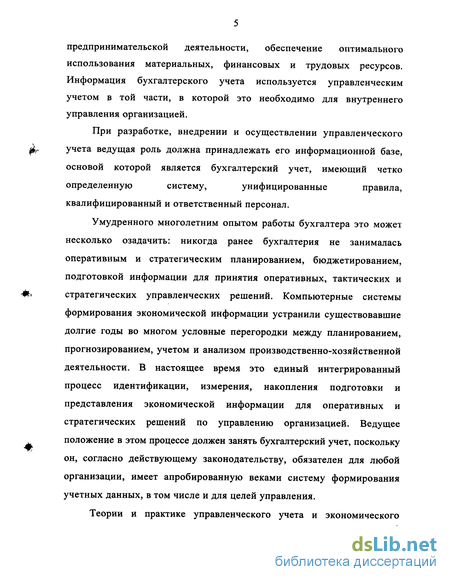 5

предпринимательской деятельности, обеспечение оптимального использования материальных, финансовых и трудовых ресурсов. Информация бухгалтерского учета используется управленческим учетом в той части, в которой это необходимо для внутреннего управления организацией.

При разработке, внедрении и осуществлении управленческого учета ведущая роль должна принадлежать его информационной базе, основой которой является бухгалтерский учет, имеющий четко определенную систему, унифицированные правила, квалифицированный и ответственный персонал.

Умудренного многолетним опытом работы бухгалтера это может несколько озадачить: никогда ранее бухгалтерия не занималась оперативным и стратегическим планированием, бюджетированием, подготовкой информации для принятия оперативных, тактических и стратегических управленческих решений. Компьютерные системы формирования экономической информации устранили существовавшие долгие годы во многом условные перегородки между планированием, прогнозированием, учетом и анализом производственно-хозяйственной деятельности. В настоящее время это единый интегрированный процесс идентификации, измерения, накопления подготовки и представления экономической информации для оперативных и стратегических решений по управлению организацией. Ведущее положение в этом процессе должен занять бухгалтерский учет, поскольку он, согласно действующему законодательству, обязателен для любой организации, имеет апробированную веками систему формирования учетных данных, в том числе и для целей управления.

Теории и практике управленческого учета и экономического

dsLib.net
библиотека диссертаций